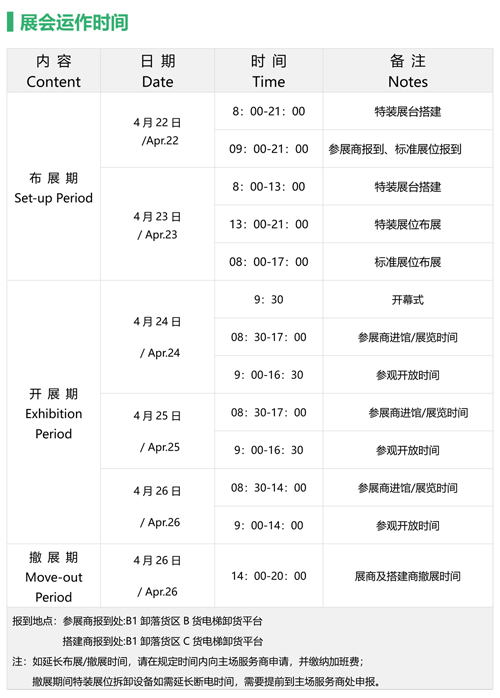 展会运作时间

| 内 容 Content | 日 期 Date | 时 间 Time | 备 注 Notes |
|---|---|---|---|
| 布 展 期 Set-up Period | 4 月 22 日 /Apr.22 | 8：00-21：00 | 特装展台搭建 |
| | | 09：00-21：00 | 参展商报到、标准展位报到 |
| | 4 月 23 日 / Apr.23 | 8：00-13：00 | 特装展台搭建 |
| | | 13：00-21：00 | 特装展位布展 |
| | | 08：00-17：00 | 标准展位布展 |
| 开 展 期 Exhibition Period | 4 月 24 日 / Apr.24 | 9：30 | 开幕式 |
| | | 08：30-17：00 | 参展商进馆/展览时间 |
| | | 9：00-16：30 | 参观开放时间 |
| | 4 月 25 日 / Apr.25 | 08：30-17：00 | 参展商进馆/展览时间 |
| | | 9：00-16：30 | 参观开放时间 |
| | 4 月 26 日 / Apr.26 | 08：30-14：00 | 参展商进馆/展览时间 |
| | | 9：00-14：00 | 参观开放时间 |
| 撤 展 期 Move-out Period | 4 月 26 日 / Apr.26 | 14：00-20：00 | 展商及搭建商撤展时间 |

报到地点：参展商报到处:B1 卸落货区 B 货电梯卸货平台
搭建商报到处:B1 卸落货区 C 货电梯卸货平台
注：如延长布展/撤展时间，请在规定时间内向主场服务商申请，并缴纳加班费；
撤展期间特装展位拆卸设备如需延长断电时间，需要提前到主场服务商处申报。